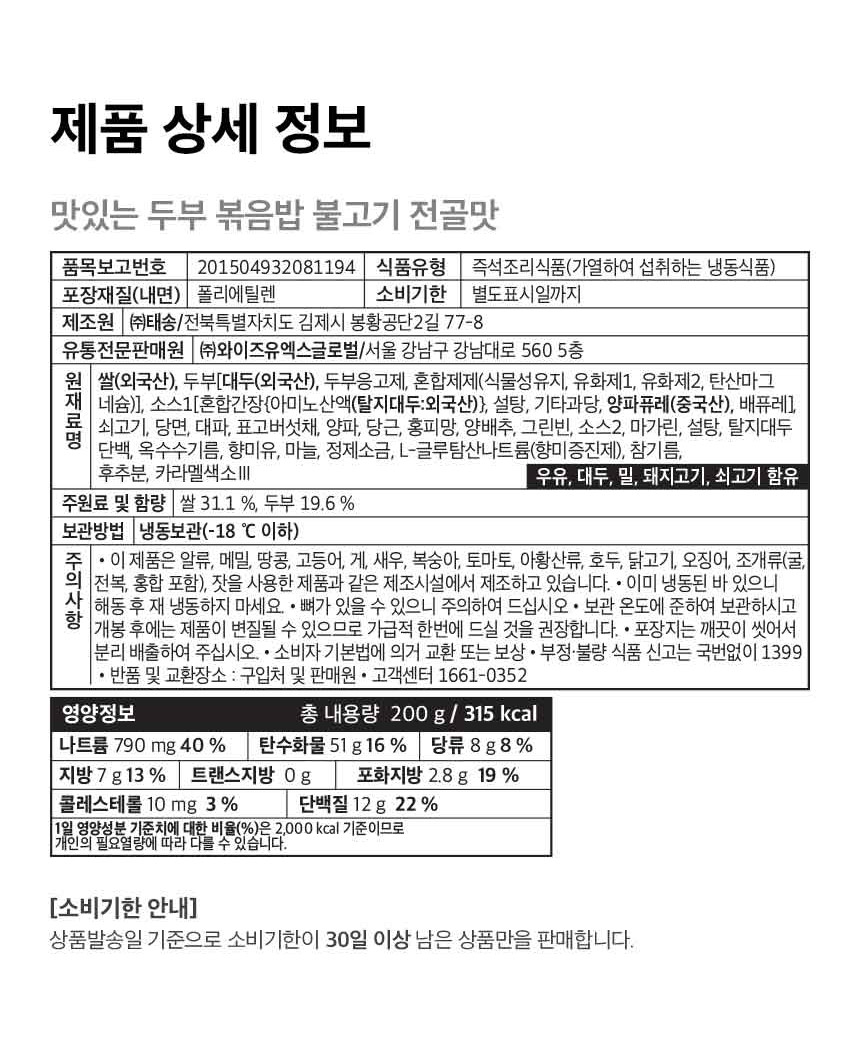 제품 상세 정보

맛있는 두부 볶음밥 불고기 전골맛

| 품목보고번호 | 201504932081194 | 식품유형 | 즉석조리식품(가열하여 섭취하는 냉동식품) |
|---|---|---|---|
| 포장재질(내면) | 폴리에틸렌 | 소비기한 | 별도표시일까지 |

제조원 ㈜태송/전북특별자치도 김제시 봉황공단2길 77-8

유통전문판매원 ㈜와이즈유엑스글로벌/서울 강남구 강남대로 560 5층

원재료명 쌀(외국산), 두부[대두(외국산), 두부응고제, 혼합제제(식물성유지, 유화제1, 유화제2, 탄산마그네슘)], 소스1[혼합간장{아미노산액(탈지대두:외국산)}, 설탕, 기타과당, 양파퓨레(중국산), 배퓨레], 쇠고기, 당면, 대파, 표고버섯채, 양파, 당근, 홍피망, 양배추, 그린빈, 소스2, 마가린, 설탕, 탈지대두단백, 옥수수기름, 향미유, 마늘, 정제소금, L-글루탐산나트륨(향미증진제), 참기름, 후추분, 카라멜색소III 우유, 대두, 밀, 돼지고기, 쇠고기 함유

주원료 및 함량 쌀 31.1 %, 두부 19.6 %

보관방법 냉동보관(-18 ℃ 이하)

주의사항 • 이 제품은 알류, 메밀, 땅콩, 고등어, 게, 새우, 복숭아, 토마토, 아황산류, 호두, 닭고기, 오징어, 조개류(굴, 전복, 홍합 포함), 잣을 사용한 제품과 같은 제조시설에서 제조하고 있습니다. • 이미 냉동된 바 있으니 해동 후 재 냉동하지 마세요. • 뼈가 있을 수 있으니 주의하여 드십시오 • 보관 온도에 준하여 보관하시고 개봉 후에는 제품이 변질될 수 있으므로 가급적 한번에 드실 것을 권장합니다. • 포장지는 깨끗이 씻어서 분리 배출하여 주십시오. • 소비자 기본법에 의거 교환 또는 보상 • 부정·불량 식품 신고는 국번없이 1399 • 반품 및 교환장소 : 구입처 및 판매원 • 고객센터 1661-0352

영양정보 총 내용량 200 g / 315 kcal
나트륨 790 mg 40 % 탄수화물 51 g 16 % 당류 8 g 8 %
지방 7 g 13 % 트랜스지방 0 g 포화지방 2.8 g 19 %
콜레스테롤 10 mg 3 % 단백질 12 g 22 %
1일 영양성분 기준치에 대한 비율(%)은 2,000 kcal 기준이므로 개인의 필요열량에 따라 다를 수 있습니다.

[소비기한 안내]
상품발송일 기준으로 소비기한이 30일 이상 남은 상품만을 판매합니다.